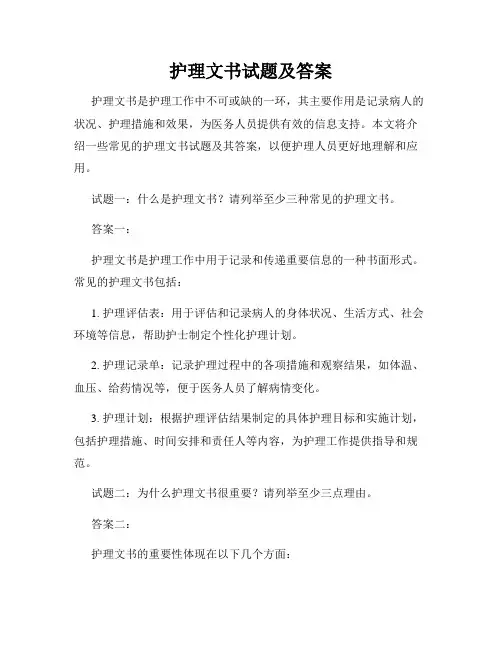 护理文书试题及答案

护理文书是护理工作中不可或缺的一环，其主要作用是记录病人的状况、护理措施和效果，为医务人员提供有效的信息支持。本文将介绍一些常见的护理文书试题及其答案，以便护理人员更好地理解和应用。

试题一：什么是护理文书？请列举至少三种常见的护理文书。

答案一：

护理文书是护理工作中用于记录和传递重要信息的一种书面形式。常见的护理文书包括：

1. 护理评估表：用于评估和记录病人的身体状况、生活方式、社会环境等信息，帮助护士制定个性化护理计划。

2. 护理记录单：记录护理过程中的各项措施和观察结果，如体温、血压、给药情况等，便于医务人员了解病情变化。

3. 护理计划：根据护理评估结果制定的具体护理目标和实施计划，包括护理措施、时间安排和责任人等内容，为护理工作提供指导和规范。

试题二：为什么护理文书很重要？请列举至少三点理由。

答案二：

护理文书的重要性体现在以下几个方面：